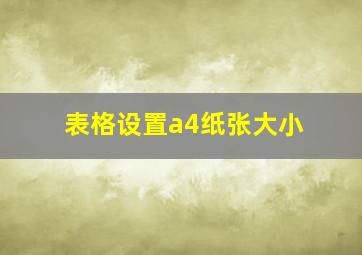 表格设置a4纸张大小